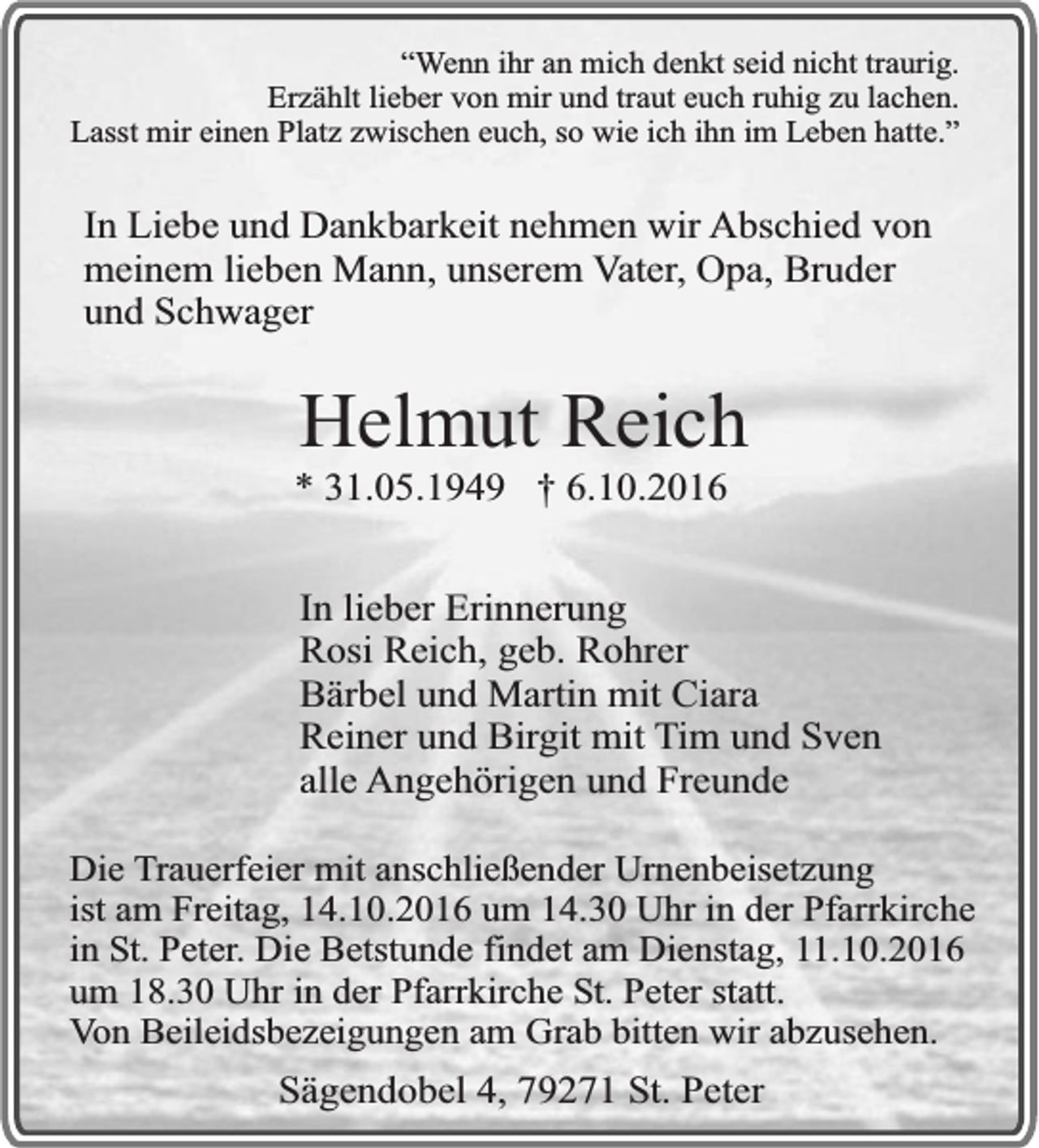 "Wenn ihr an mich denkt seid nicht traurig.
Erzählt lieber von mir und traut euch ruhig zu lachen.
Lasst mir einen Platz zwischen euch, so wie ich ihn im Leben hatte."

In Liebe und Dankbarkeit nehmen wir Abschied von meinem lieben Mann, unserem Vater, Opa, Bruder und Schwager

Helmut Reich

* 31.05.1949 † 6.10.2016

In lieber Erinnerung
Rosi Reich, geb. Rohrer
Bärbel und Martin mit Ciara
Reiner und Birgit mit Tim und Sven
alle Angehörigen und Freunde

Die Trauerfeier mit anschließender Urnenbeisetzung ist am Freitag, 14.10.2016 um 14.30 Uhr in der Pfarrkirche in St. Peter. Die Betstunde findet am Dienstag, 11.10.2016 um 18.30 Uhr in der Pfarrkirche St. Peter statt.
Von Beileidsbezeigungen am Grab bitten wir abzusehen.

Sägendobel 4, 79271 St. Peter